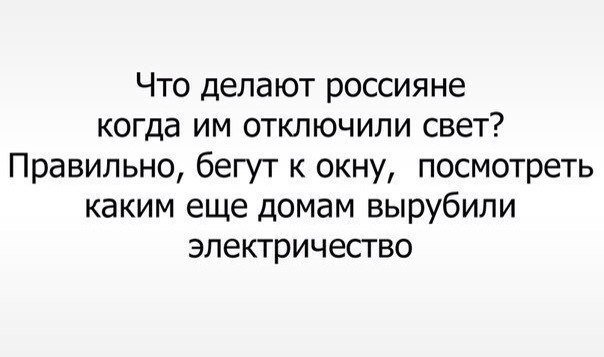 Что делают россияне когда им отключили свет? Правильно, бегут к окну, посмотреть каким еще домам вырубили электричество